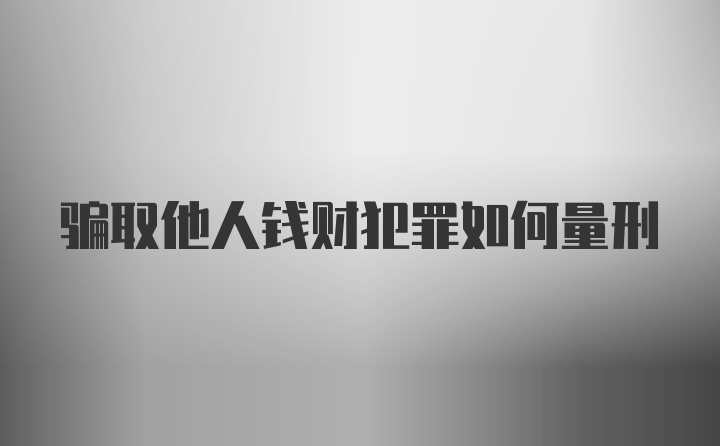 骗取他人钱财犯罪如何量刑